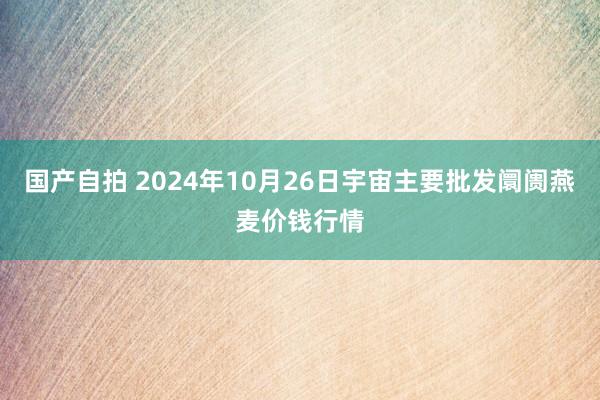 国产自拍 2024年10月26日宇宙主要批发阛阓燕麦价钱行情